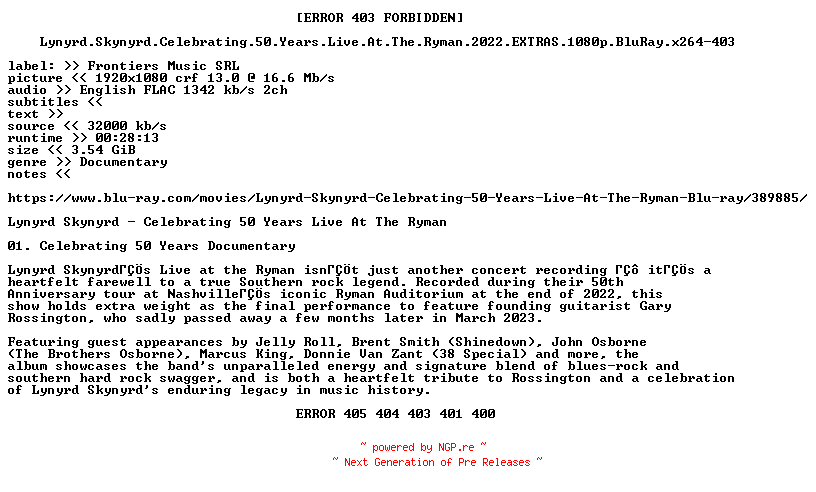 [ERROR 403 FORBIDDEN]

Lynyrd.Skynyrd.Celebrating.50.Years.Live.At.The.Ryman.2022.EXTRAS.1080p.BluRay.x264-403

label: >> Frontiers Music SRL
picture << 1920x1080 crf 13.0 @ 16.6 Mb/s
audio >> English FLAC 1342 kb/s 2ch
subtitles <<
text >>
source << 32000 kb/s
runtime >> 00:28:13
size << 3.54 GiB
genre >> Documentary
notes <<

https://www.blu-ray.com/movies/Lynyrd-Skynyrd-Celebrating-50-Years-Live-At-The-Ryman-Blu-ray/389885/

Lynyrd Skynyrd - Celebrating 50 Years Live At The Ryman

01. Celebrating 50 Years Documentary

Lynyrd SkynyrdΓÇÖs Live at the Ryman isnΓÇÖt just another concert recording ΓÇô itΓÇÖs a heartfelt farewell to a true Southern rock legend. Recorded during their 50th Anniversary tour at NashvilleΓÇÖs iconic Ryman Auditorium at the end of 2022, this show holds extra weight as the final performance to feature founding guitarist Gary Rossington, who sadly passed away a few months later in March 2023.

Featuring guest appearances by Jelly Roll, Brent Smith (Shinedown), John Osborne (The Brothers Osborne), Marcus King, Donnie Van Zant (38 Special) and more, the album showcases the band's unparalleled energy and signature blend of blues-rock and southern hard rock swagger, and is both a heartfelt tribute to Rossington and a celebration of Lynyrd Skynyrd's enduring legacy in music history.

ERROR 405 404 403 401 400

~ powered by NGP.re ~
~ Next Generation of Pre Releases ~